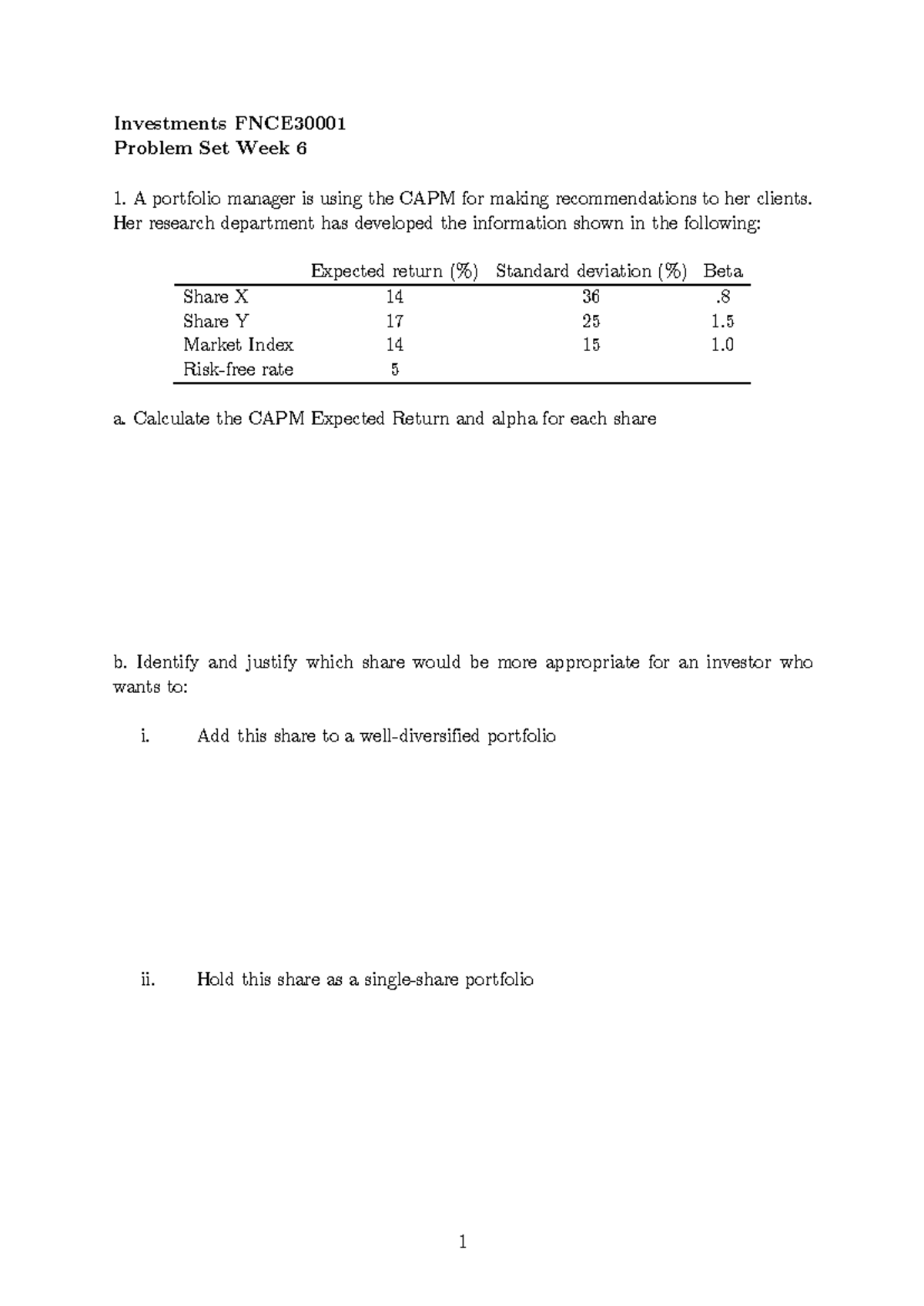 Investments FNCE30001
Problem Set Week 6

1. A portfolio manager is using the CAPM for making recommendations to her clients. Her research department has developed the information shown in the following:

| | Expected return (%) | Standard deviation (%) | Beta |
|---|---|---|---|
| Share X | 14 | 36 | .8 |
| Share Y | 17 | 25 | 1.5 |
| Market Index | 14 | 15 | 1.0 |
| Risk-free rate | 5 | | |

a. Calculate the CAPM Expected Return and alpha for each share

b. Identify and justify which share would be more appropriate for an investor who wants to:

i. Add this share to a well-diversified portfolio

ii. Hold this share as a single-share portfolio

1